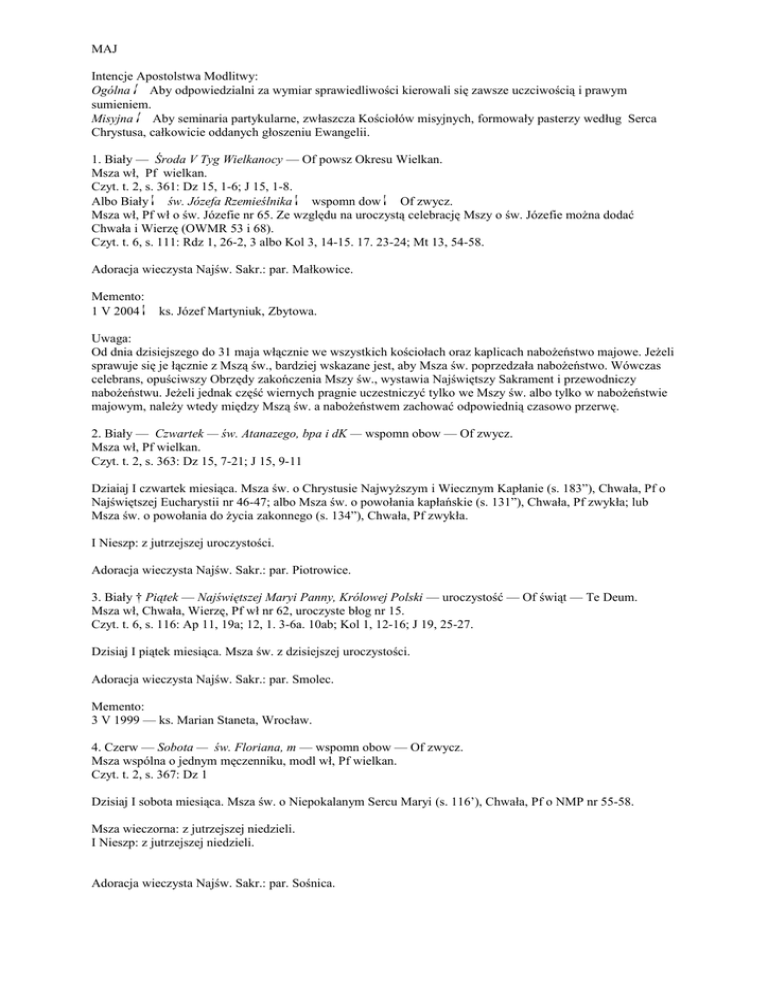 MAJ

Intencje Apostolstwa Modlitwy:
Ogólna ¦ Aby odpowiedzialni za wymiar sprawiedliwości kierowali się zawsze uczciwością i prawym sumieniem.
Misyjna ¦ Aby seminaria partykularne, zwłaszcza Kościołów misyjnych, formowały pasterzy według Serca Chrystusa, całkowicie oddanych głoszeniu Ewangelii.

1. Biały — Środa V Tyg Wielkanocy — Of powsz Okresu Wielkan.
Msza wł, Pf wielkan.
Czyt. t. 2, s. 361: Dz 15, 1-6; J 15, 1-8.
Albo Biały ¦ św. Józefa Rzemieślnika ¦ wspomn dow ¦ Of zwycz.
Msza wł, Pf wł o św. Józefie nr 65. Ze względu na uroczystą celebrację Mszy o św. Józefie można dodać Chwała i Wierzę (OWMR 53 i 68).
Czyt. t. 6, s. 111: Rdz 1, 26-2, 3 albo Kol 3, 14-15. 17. 23-24; Mt 13, 54-58.

Adoracja wieczysta Najśw. Sakr.: par. Małkowice.

Memento:
1 V 2004 ¦ ks. Józef Martyniuk, Zbytowa.

Uwaga:
Od dnia dzisiejszego do 31 maja włącznie we wszystkich kościołach oraz kaplicach nabożeństwo majowe. Jeżeli sprawuje się je łącznie z Mszą św., bardziej wskazane jest, aby Msza św. poprzedzała nabożeństwo. Wówczas celebrans, opuściwszy Obrzędy zakończenia Mszy św., wystawia Najświętszy Sakrament i przewodniczy nabożeństwu. Jeżeli jednak część wiernych pragnie uczestniczyć tylko we Mszy św. albo tylko w nabożeństwie majowym, należy wtedy między Mszą św. a nabożeństwem zachować odpowiednią czasowo przerwę.

2. Biały — Czwartek — św. Atanazego, bpa i dK — wspomn obow — Of zwycz.
Msza wł, Pf wielkan.
Czyt. t. 2, s. 363: Dz 15, 7-21; J 15, 9-11

Dziaiaj I czwartek miesiąca. Msza św. o Chrystusie Najwyższym i Wiecznym Kapłanie (s. 183”), Chwała, Pf o Najświętszej Eucharystii nr 46-47; albo Msza św. o powołania kapłańskie (s. 131”), Chwała, Pf zwykła; lub Msza św. o powołania do życia zakonnego (s. 134”), Chwała, Pf zwykła.

I Nieszp: z jutrzejszej uroczystości.

Adoracja wieczysta Najśw. Sakr.: par. Piotrowice.

3. Biały † Piątek — Najświętszej Maryi Panny, Królowej Polski — uroczystość — Of świąt — Te Deum.
Msza wł, Chwała, Wierzę, Pf wł nr 62, uroczyste błog nr 15.
Czyt. t. 6, s. 116: Ap 11, 19a; 12, 1. 3-6a. 10ab; Kol 1, 12-16; J 19, 25-27.

Dzisiaj I piątek miesiąca. Msza św. z dzisiejszej uroczystości.

Adoracja wieczysta Najśw. Sakr.: par. Smolec.

Memento:
3 V 1999 — ks. Marian Staneta, Wrocław.

4. Czerw — Sobota — św. Floriana, m — wspomn obow — Of zwycz.
Msza wspólna o jednym męczenniku, modl wł, Pf wielkan.
Czyt. t. 2, s. 367: Dz 1

Dzisiaj I sobota miesiąca. Msza św. o Niepokalanym Sercu Maryi (s. 116’), Chwała, Pf o NMP nr 55-58.

Msza wieczorna: z jutrzejszej niedzieli.
I Nieszp: z jutrzejszej niedzieli.

Adoracja wieczysta Najśw. Sakr.: par. Sośnica.